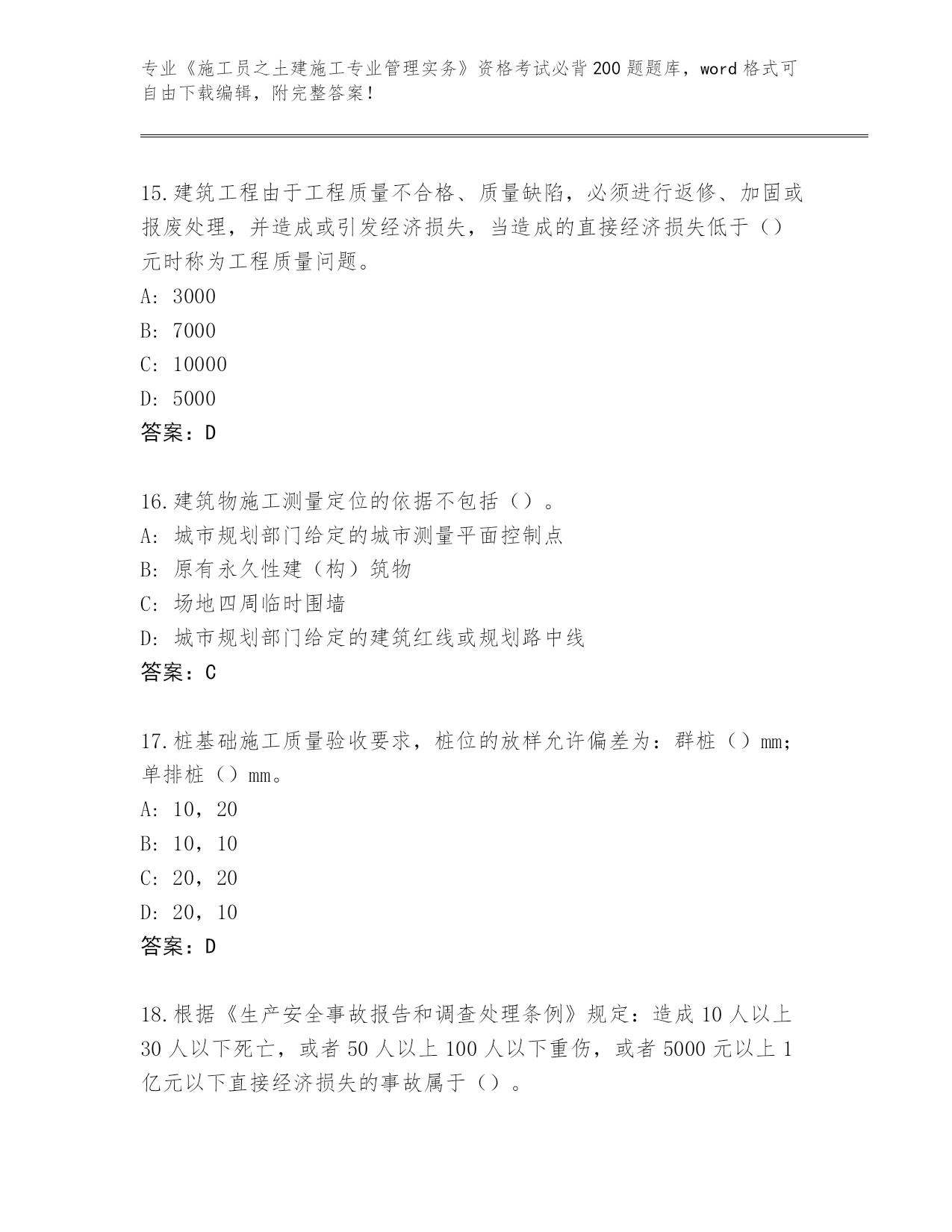 专业《施工员之土建施工专业管理实务》资格考试必背200题题库，word格式可自由下载编辑，附完整答案！

15.建筑工程由于工程质量不合格、质量缺陷，必须进行返修、加固或报废处理，并造成或引发经济损失，当造成的直接经济损失低于（）元时称为工程质量问题。
A: 3000
B: 7000
C: 10000
D: 5000
答案：D

16.建筑物施工测量定位的依据不包括（）。
A: 城市规划部门给定的城市测量平面控制点
B: 原有永久性建（构）筑物
C: 场地四周临时围墙
D: 城市规划部门给定的建筑红线或规划路中线
答案：C

17.桩基础施工质量验收要求，桩位的放样允许偏差为：群桩（）mm；单排桩（）mm。
A: 10，20
B: 10，10
C: 20，20
D: 20，10
答案：D

18.根据《生产安全事故报告和调查处理条例》规定：造成10人以上30人以下死亡，或者50人以上100人以下重伤，或者5000元以上1亿元以下直接经济损失的事故属于（）。